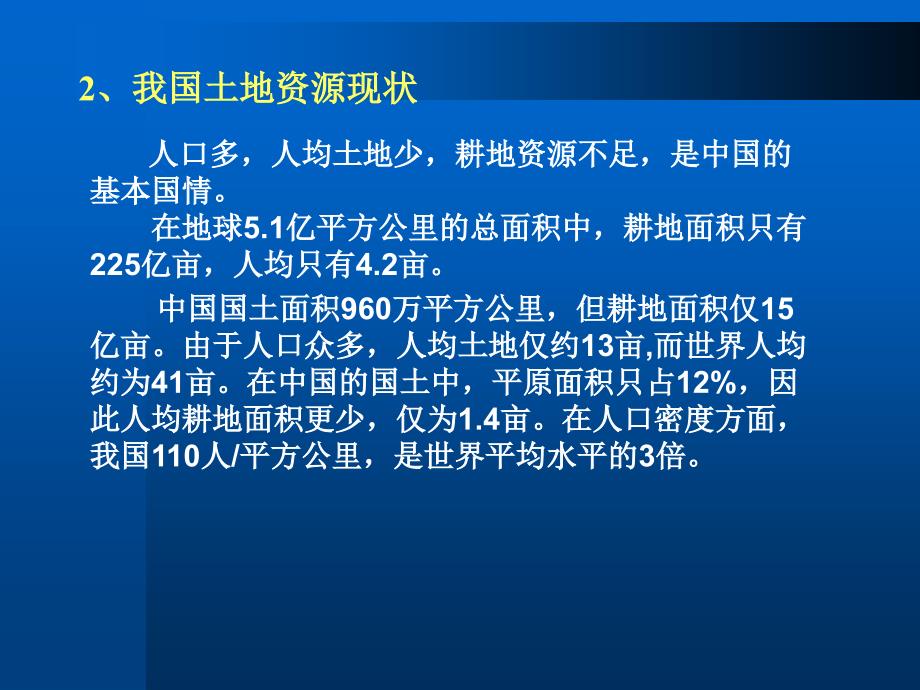 2、我国土地资源现状

人口多，人均土地少，耕地资源不足，是中国的基本国情。

在地球5.1亿平方公里的总面积中，耕地面积只有225亿亩，人均只有4.2亩。

中国国土面积960万平方公里，但耕地面积仅15亿亩。由于人口众多，人均土地仅约13亩,而世界人均约为41亩。在中国的国土中，平原面积只占12%，因此人均耕地面积更少，仅为1.4亩。在人口密度方面，我国110人/平方公里，是世界平均水平的3倍。